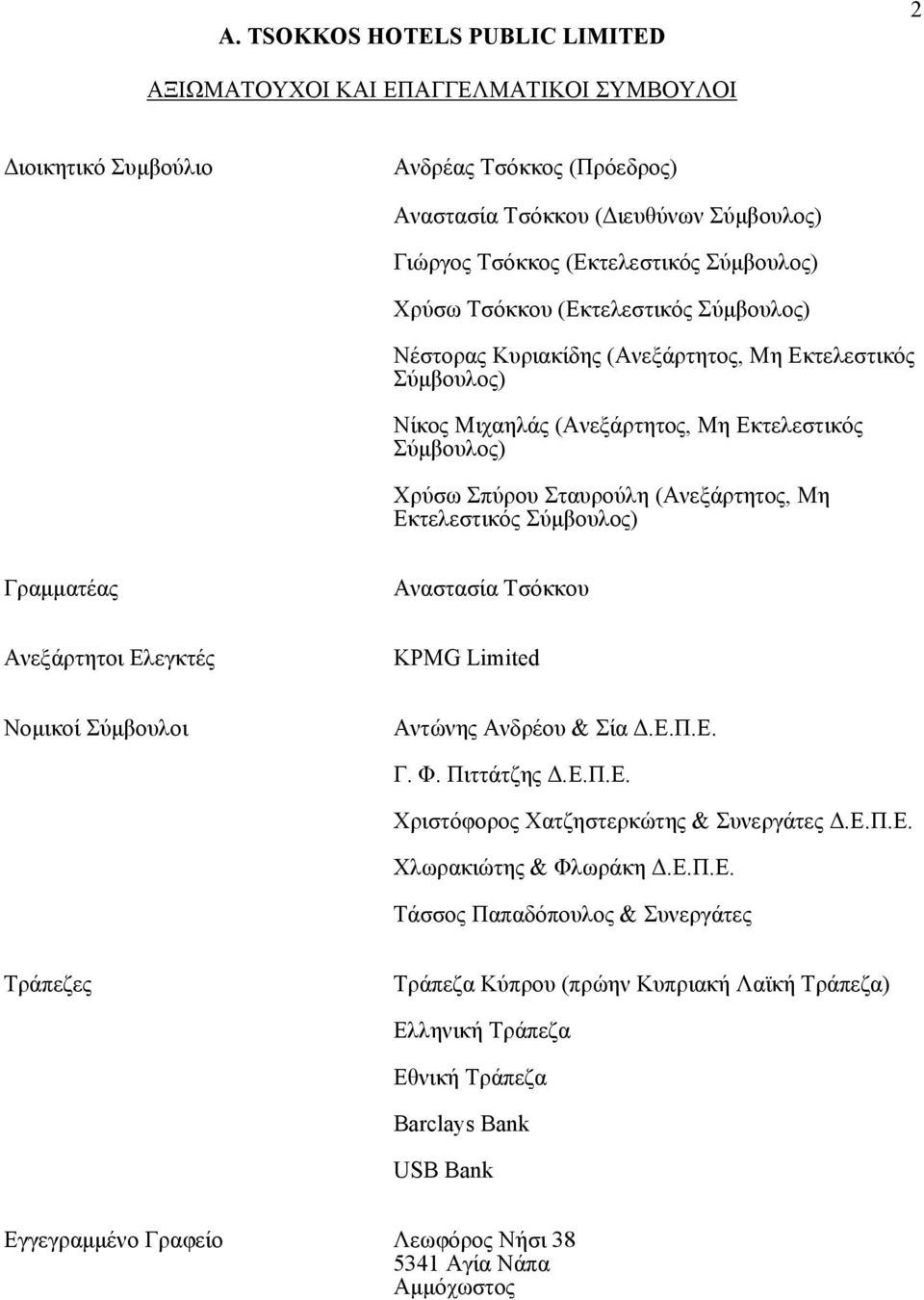 2

A. TSOKKOS HOTELS PUBLIC LIMITED

ΑΞΙΩΜΑΤΟΥΧΟΙ ΚΑΙ ΕΠΑΓΓΕΛΜΑΤΙΚΟΙ ΣΥΜΒΟΥΛΟΙ

Διοικητικό Συμβούλιο

Ανδρέας Τσόκκος (Πρόεδρος)

Αναστασία Τσόκκου (Διευθύνων Σύμβουλος)

Γιώργος Τσόκκος (Εκτελεστικός Σύμβουλος)

Χρύσω Τσόκκου (Εκτελεστικός Σύμβουλος)

Νέστορας Κυριακίδης (Ανεξάρτητος, Μη Εκτελεστικός Σύμβουλος)

Νίκος Μιχαηλάς (Ανεξάρτητος, Μη Εκτελεστικός Σύμβουλος)

Χρύσω Σπύρου Σταυρούλη (Ανεξάρτητος, Μη Εκτελεστικός Σύμβουλος)

Γραμματέας

Αναστασία Τσόκκου

Ανεξάρτητοι Ελεγκτές

KPMG Limited

Νομικοί Σύμβουλοι

Αντώνης Ανδρέου & Σία Δ.Ε.Π.Ε.

Γ. Φ. Πιττάτζης Δ.Ε.Π.Ε.

Χριστόφορος Χατζηστερκώτης & Συνεργάτες Δ.Ε.Π.Ε.

Χλωρακιώτης & Φλωράκη Δ.Ε.Π.Ε.

Τάσσος Παπαδόπουλος & Συνεργάτες

Τράπεζες

Τράπεζα Κύπρου (πρώην Κυπριακή Λαϊκή Τράπεζα)

Ελληνική Τράπεζα

Εθνική Τράπεζα

Barclays Bank

USB Bank

Εγγεγραμμένο Γραφείο

Λεωφόρος Νήσι 38
5341 Αγία Νάπα
Αμμόχωστος